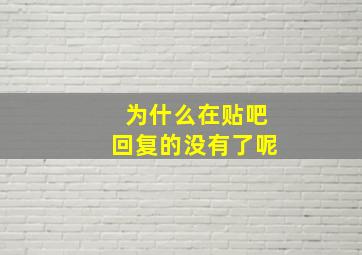 为什么在贴吧
回复的没有了呢